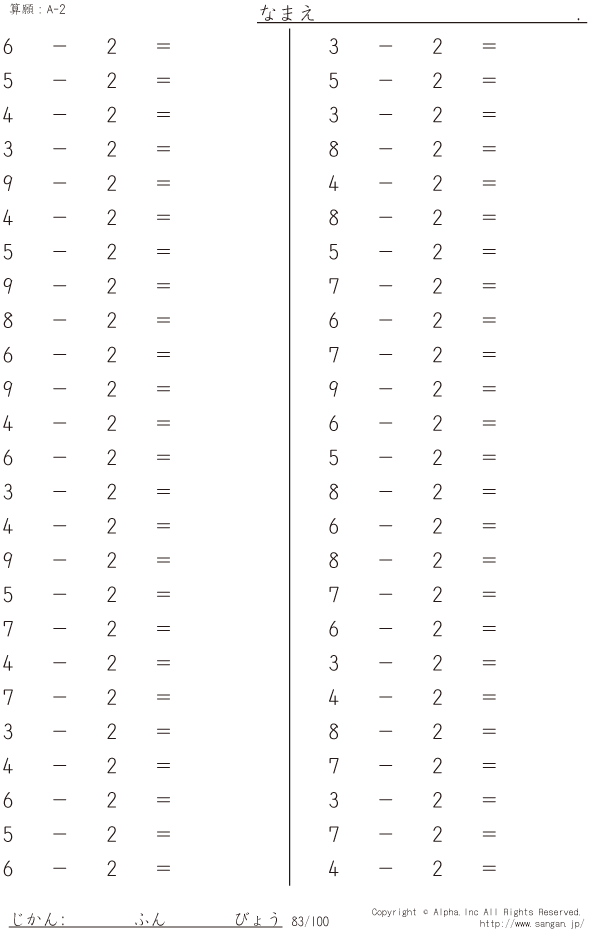 算願:A-2

なまえ ____ .

$6 - 2 =$
$5 - 2 =$
$4 - 2 =$
$3 - 2 =$
$9 - 2 =$
$4 - 2 =$
$5 - 2 =$
$9 - 2 =$
$8 - 2 =$
$6 - 2 =$
$9 - 2 =$
$4 - 2 =$
$6 - 2 =$
$3 - 2 =$
$4 - 2 =$
$9 - 2 =$
$5 - 2 =$
$7 - 2 =$
$4 - 2 =$
$7 - 2 =$
$3 - 2 =$
$4 - 2 =$
$6 - 2 =$
$5 - 2 =$
$6 - 2 =$

$3 - 2 =$
$5 - 2 =$
$3 - 2 =$
$8 - 2 =$
$4 - 2 =$
$8 - 2 =$
$5 - 2 =$
$7 - 2 =$
$6 - 2 =$
$7 - 2 =$
$9 - 2 =$
$6 - 2 =$
$5 - 2 =$
$8 - 2 =$
$6 - 2 =$
$8 - 2 =$
$7 - 2 =$
$6 - 2 =$
$3 - 2 =$
$4 - 2 =$
$8 - 2 =$
$7 - 2 =$
$3 - 2 =$
$7 - 2 =$
$4 - 2 =$

じかん: ____ ふん ____ びょう 83/100

Copyright © Alpha.Inc All Rights Reserved.
http://www.sangan.jp/